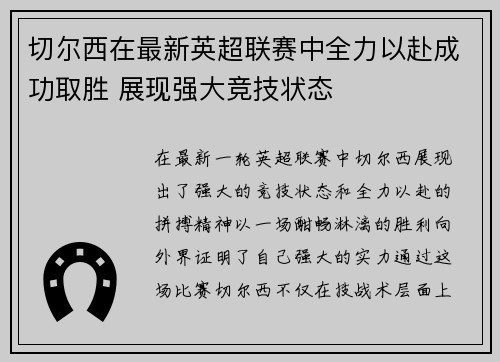 切尔西在最新英超联赛中全力以赴成功取胜 展现强大竞技状态

在最新一轮英超联赛中切尔西展现出了强大的竞技状态和全力以赴的拼搏精神以一场酣畅淋漓的胜利向外界证明了自己强大的实力通过这场比赛切尔西不仅在技战术层面上